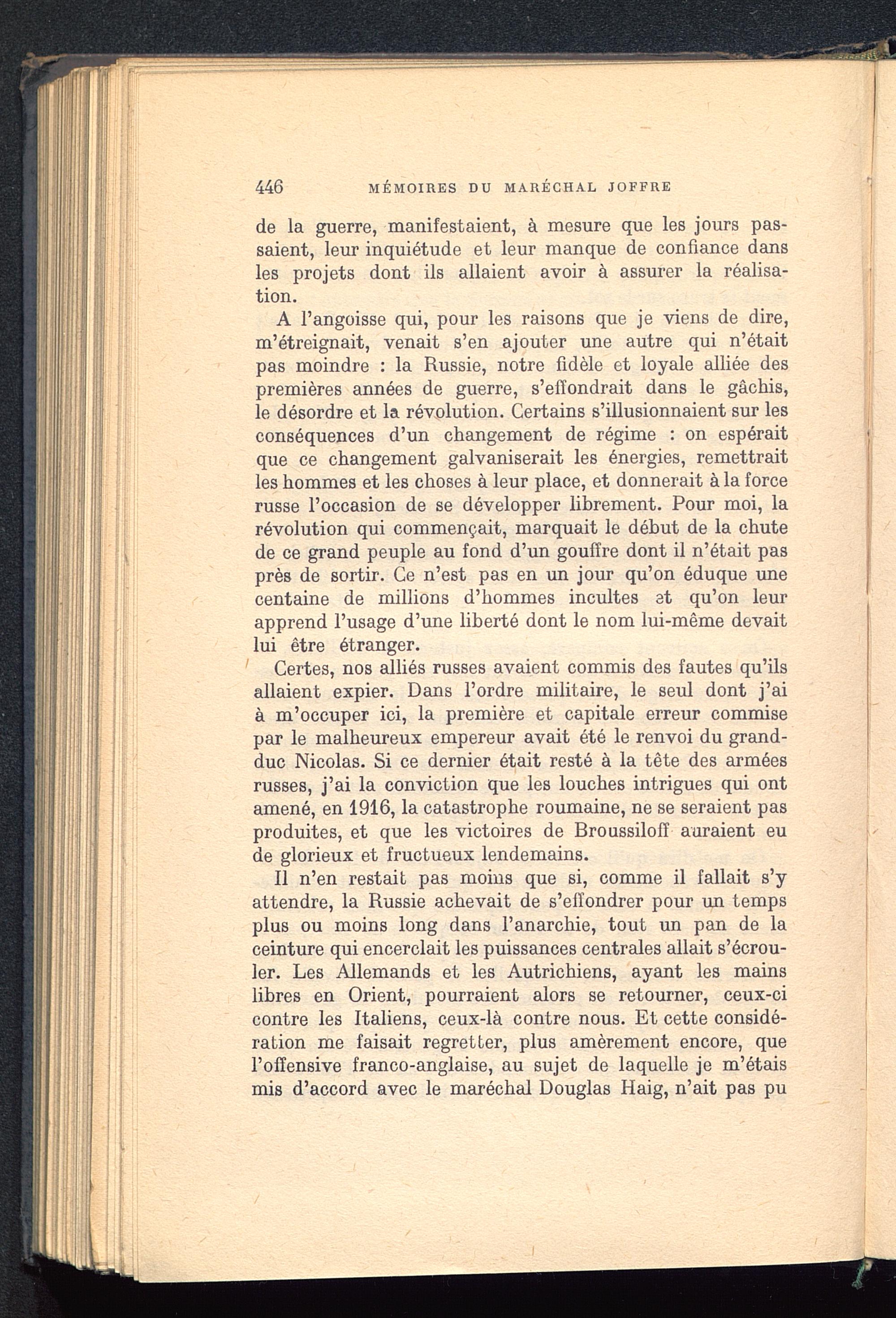 446 MÉMOIRES DU MARÉCHAL JOFFRE

de la guerre, manifestaient, à mesure que les jours passaient, leur inquiétude et leur manque de confiance dans les projets dont ils allaient avoir à assurer la réalisation.

A l'angoisse qui, pour les raisons que je viens de dire, m'étreignait, venait s'en ajouter une autre qui n'était pas moindre : la Russie, notre fidèle et loyale alliée des premières années de guerre, s'effondrait dans le gâchis, le désordre et la révolution. Certains s'illusionnaient sur les conséquences d'un changement de régime : on espérait que ce changement galvaniserait les énergies, remettrait les hommes et les choses à leur place, et donnerait à la force russe l'occasion de se développer librement. Pour moi, la révolution qui commençait, marquait le début de la chute de ce grand peuple au fond d'un gouffre dont il n'était pas près de sortir. Ce n'est pas en un jour qu'on éduque une centaine de millions d'hommes incultes et qu'on leur apprend l'usage d'une liberté dont le nom lui-même devait lui être étranger.

Certes, nos alliés russes avaient commis des fautes qu'ils allaient expier. Dans l'ordre militaire, le seul dont j'ai à m'occuper ici, la première et capitale erreur commise par le malheureux empereur avait été le renvoi du grand-duc Nicolas. Si ce dernier était resté à la tête des armées russes, j'ai la conviction que les louches intrigues qui ont amené, en 1916, la catastrophe roumaine, ne se seraient pas produites, et que les victoires de Broussiloff auraient eu de glorieux et fructueux lendemains.

Il n'en restait pas moins que si, comme il fallait s'y attendre, la Russie achevait de s'effondrer pour un temps plus ou moins long dans l'anarchie, tout un pan de la ceinture qui encerclait les puissances centrales allait s'écrouler. Les Allemands et les Autrichiens, ayant les mains libres en Orient, pourraient alors se retourner, ceux-ci contre les Italiens, ceux-là contre nous. Et cette considération me faisait regretter, plus amèrement encore, que l'offensive franco-anglaise, au sujet de laquelle je m'étais mis d'accord avec le maréchal Douglas Haig, n'ait pas pu